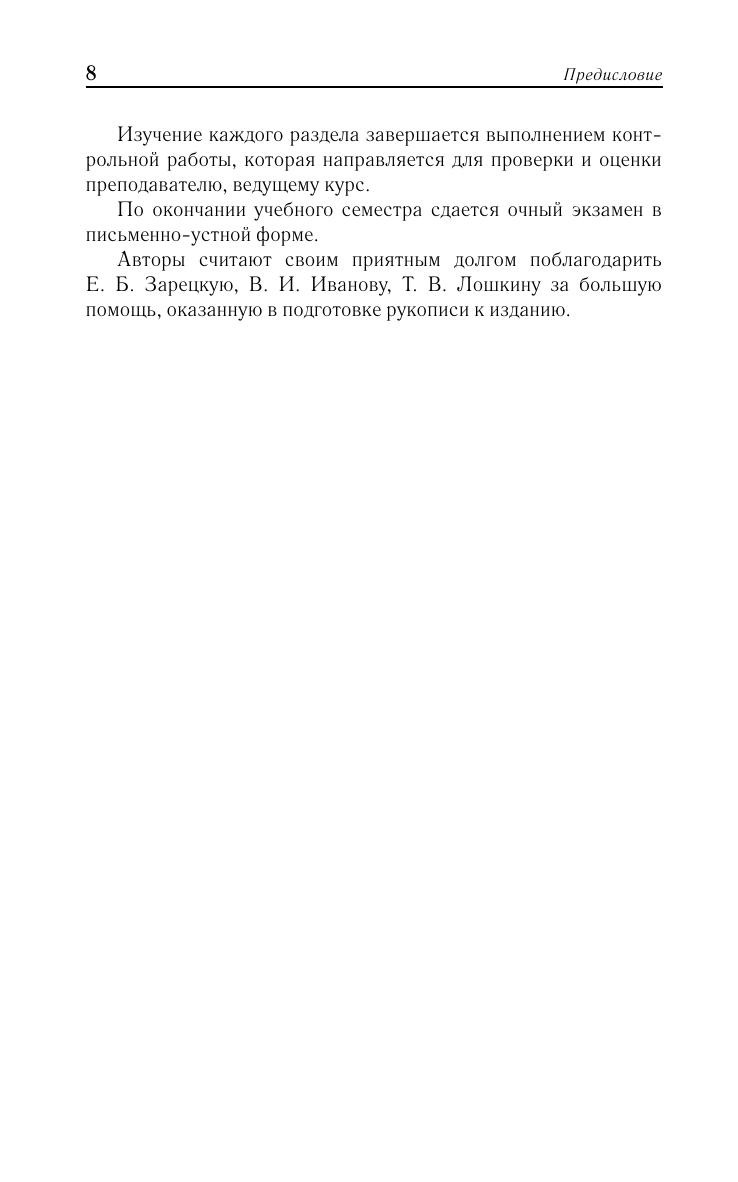 8 Предисловие

Изучение каждого раздела завершается выполнением контрольной работы, которая направляется для проверки и оценки преподавателю, ведущему курс.

По окончании учебного семестра сдается очный экзамен в письменно-устной форме.

Авторы считают своим приятным долгом поблагодарить Е. Б. Зарецкую, В. И. Иванову, Т. В. Лошкину за большую помощь, оказанную в подготовке рукописи к изданию.